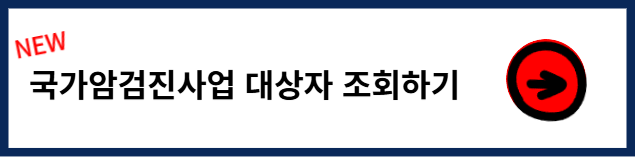 NEW
국가암검진사업 대상자 조회하기